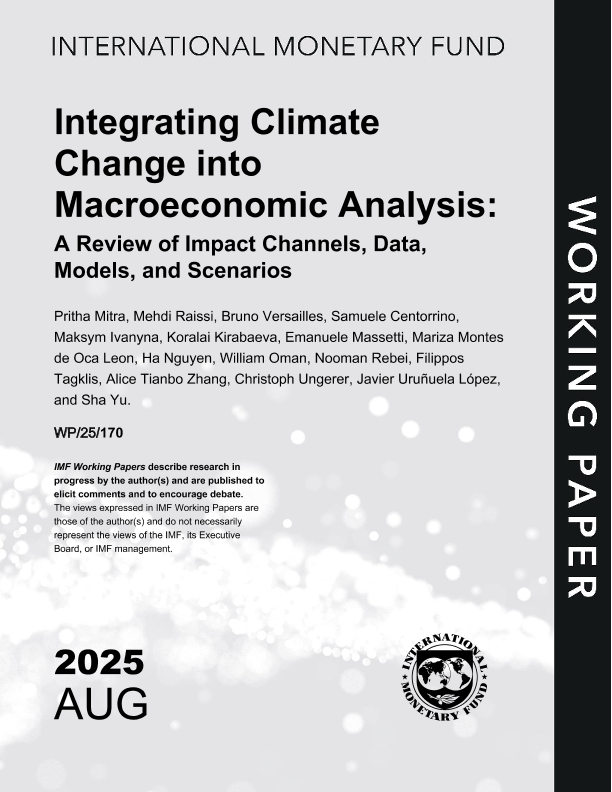 INTERNATIONAL MONETARY FUND

Integrating Climate Change into Macroeconomic Analysis:

A Review of Impact Channels, Data, Models, and Scenarios

Pritha Mitra, Mehdi Raissi, Bruno Versailles, Samuele Centorrino, Maksym Ivanyna, Koralai Kirabaeva, Emanuele Massetti, Mariza Montes de Oca Leon, Ha Nguyen, William Oman, Nooman Rebei, Filippos Tagklis, Alice Tianbo Zhang, Christoph Ungerer, Javier Uruñuela López, and Sha Yu.

WP/25/170

IMF Working Papers describe research in progress by the author(s) and are published to elicit comments and to encourage debate.
The views expressed in IMF Working Papers are those of the author(s) and do not necessarily represent the views of the IMF, its Executive Board, or IMF management.

2025
AUG

INTERNATIONAL MONETARY FUND

WORKING PAPER